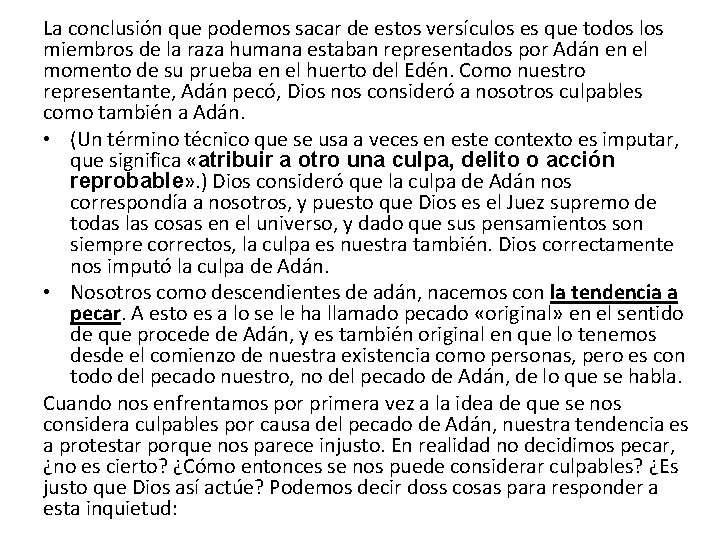 La conclusión que podemos sacar de estos versículos es que todos los miembros de la raza humana estaban representados por Adán en el momento de su prueba en el huerto del Edén. Como nuestro representante, Adán pecó, Dios nos consideró a nosotros culpables como también a Adán.

• (Un término técnico que se usa a veces en este contexto es imputar, que significa «atribuir a otro una culpa, delito o acción reprobable».) Dios consideró que la culpa de Adán nos correspondía a nosotros, y puesto que Dios es el Juez supremo de todas las cosas en el universo, y dado que sus pensamientos son siempre correctos, la culpa es nuestra también. Dios correctamente nos imputó la culpa de Adán.

• Nosotros como descendientes de adán, nacemos con la tendencia a pecar. A esto es a lo se le ha llamado pecado «original» en el sentido de que procede de Adán, y es también original en que lo tenemos desde el comienzo de nuestra existencia como personas, pero es con todo del pecado nuestro, no del pecado de Adán, de lo que se habla.

Cuando nos enfrentamos por primera vez a la idea de que se nos considera culpables por causa del pecado de Adán, nuestra tendencia es a protestar porque nos parece injusto. En realidad no decidimos pecar, ¿no es cierto? ¿Cómo entonces se nos puede considerar culpables? ¿Es justo que Dios así actúe? Podemos decir doss cosas para responder a esta inquietud: